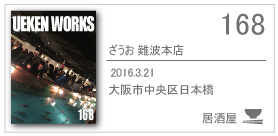 UEKEN WORKS

168

168

ざうお 難波本店

2016.3.21

大阪市中央区日本橋

居酒屋